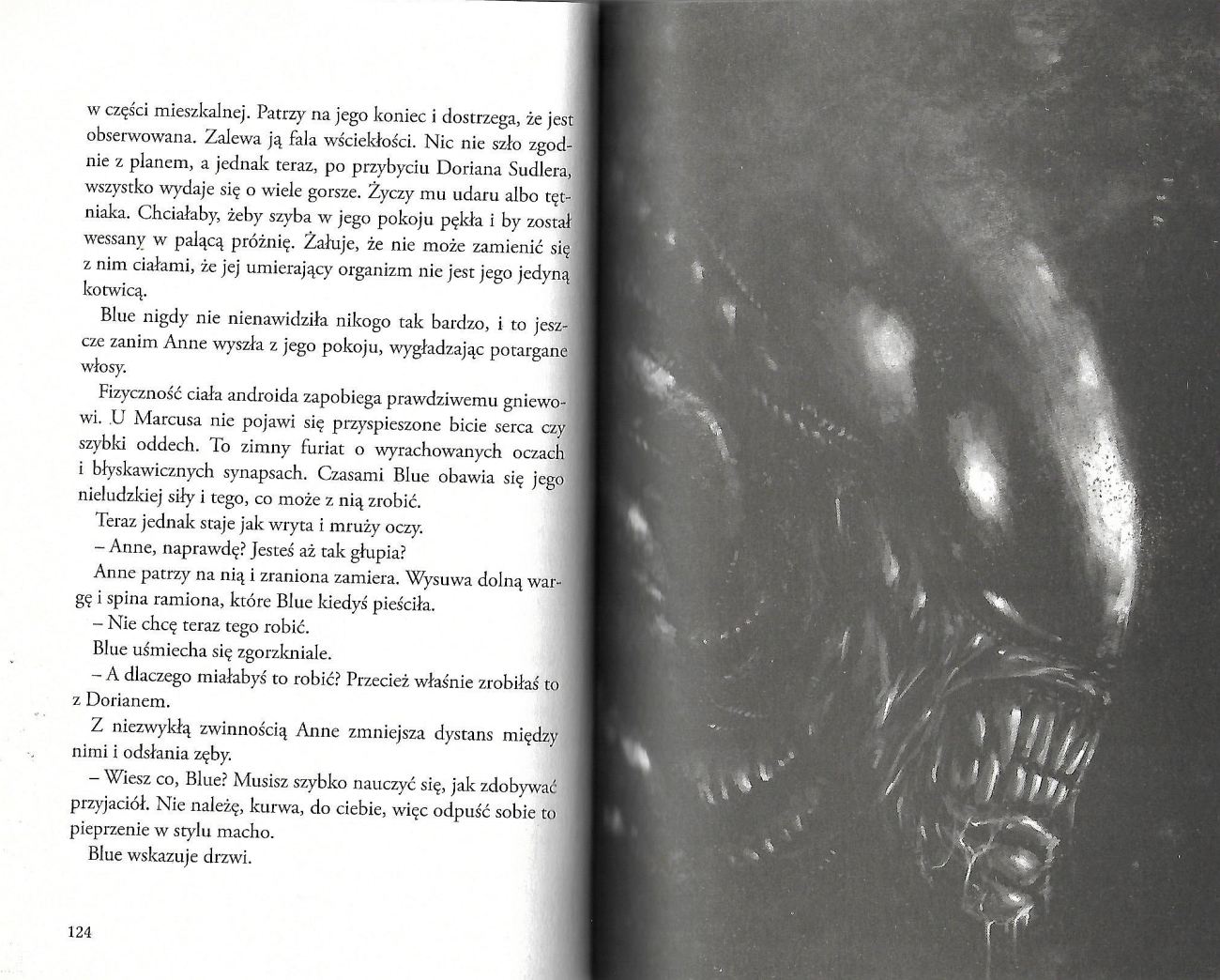 w części mieszkalnej. Patrzy na jego koniec i dostrzega, że jest obserwowana. Zalewa ją fala wściekłości. Nic nie szło zgodnie z planem, a jednak teraz, po przybyciu Doriana Sudlera, wszystko wydaje się o wiele gorsze. Życzy mu udaru albo tętniaka. Chciałaby, żeby szyba w jego pokoju pękła i by został wessany w palącą próżnię. Żałuje, że nie może zamienić się z nim ciałami, że jej umierający organizm nie jest jego jedyną kotwicą.

Blue nigdy nie nienawidziła nikogo tak bardzo, i to jeszcze zanim Anne wyszła z jego pokoju, wygładzając potargane włosy.

Fizyczność ciała androida zapobiega prawdziwemu gniewowi. U Marcusa nie pojawi się przyspieszone bicie serca czy szybki oddech. To zimny furiat o wyrachowanych oczach i błyskawicznych synapsach. Czasami Blue obawia się jego nieludzkiej siły i tego, co może z nią zrobić.

Teraz jednak staje jak wryta i mruży oczy.

– Anne, naprawdę? Jesteś aż tak głupia?

Anne patrzy na nią i zraniona zamiera. Wysuwa dolną wargę i spina ramiona, które Blue kiedyś pieściła.

– Nie chcę teraz tego robić.

Blue uśmiecha się zgorzkniale.

– A dlaczego miałabyś to robić? Przecież właśnie zrobiłaś to z Dorianem.

Z niezwykłą zwinnością Anne zmniejsza dystans między nimi i odsłania zęby.

– Wiesz co, Blue? Musisz szybko nauczyć się, jak zdobywać przyjaciół. Nie należę, kurwa, do ciebie, więc odpuść sobie to pieprzenie w stylu macho.

Blue wskazuje drzwi.

124